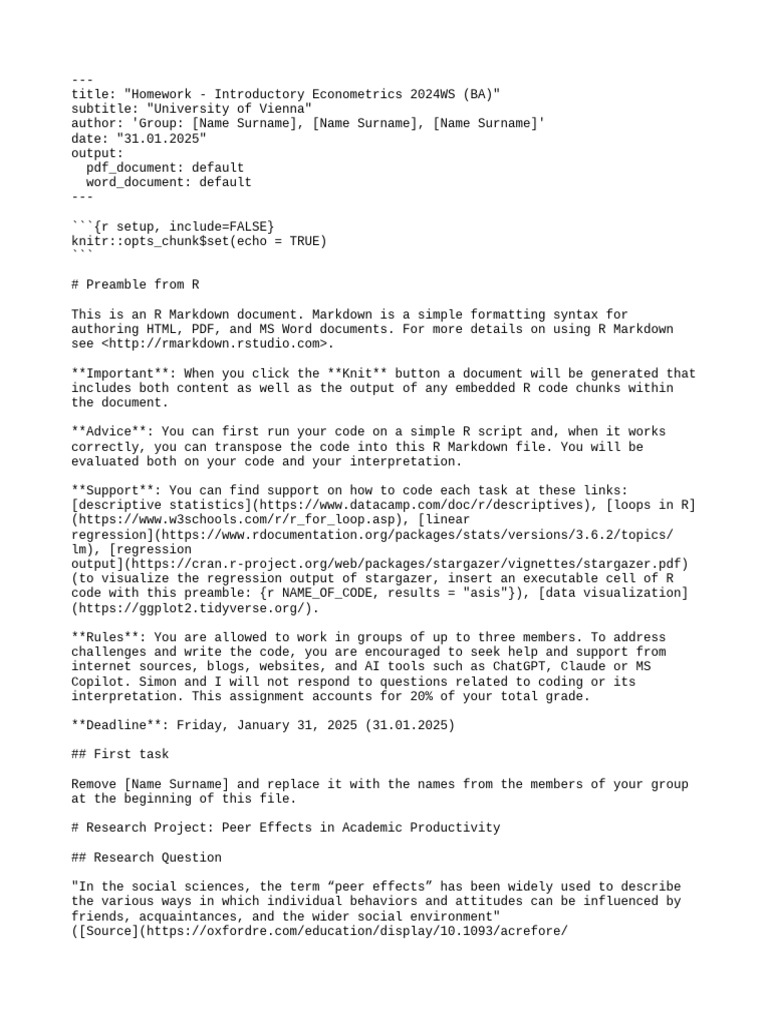 ---
title: "Homework - Introductory Econometrics 2024WS (BA)"
subtitle: "University of Vienna"
author: 'Group: [Name Surname], [Name Surname], [Name Surname]'
date: "31.01.2025"
output:
  pdf_document: default
  word_document: default
---

```{r setup, include=FALSE}
knitr::opts_chunk$set(echo = TRUE)
```

# Preamble from R

This is an R Markdown document. Markdown is a simple formatting syntax for authoring HTML, PDF, and MS Word documents. For more details on using R Markdown see <http://rmarkdown.rstudio.com>.

**Important**: When you click the **Knit** button a document will be generated that includes both content as well as the output of any embedded R code chunks within the document.

**Advice**: You can first run your code on a simple R script and, when it works correctly, you can transpose the code into this R Markdown file. You will be evaluated both on your code and your interpretation.

**Support**: You can find support on how to code each task at these links: [descriptive statistics](https://www.datacamp.com/doc/r/descriptives), [loops in R](https://www.w3schools.com/r/r_for_loop.asp), [linear regression](https://www.rdocumentation.org/packages/stats/versions/3.6.2/topics/lm), [regression output](https://cran.r-project.org/web/packages/stargazer/vignettes/stargazer.pdf) (to visualize the regression output of stargazer, insert an executable cell of R code with this preamble: {r NAME_OF_CODE, results = "asis"}), [data visualization](https://ggplot2.tidyverse.org/).

**Rules**: You are allowed to work in groups of up to three members. To address challenges and write the code, you are encouraged to seek help and support from internet sources, blogs, websites, and AI tools such as ChatGPT, Claude or MS Copilot. Simon and I will not respond to questions related to coding or its interpretation. This assignment accounts for 20% of your total grade.

**Deadline**: Friday, January 31, 2025 (31.01.2025)

## First task

Remove [Name Surname] and replace it with the names from the members of your group at the beginning of this file.

# Research Project: Peer Effects in Academic Productivity

## Research Question

"In the social sciences, the term “peer effects” has been widely used to describe the various ways in which individual behaviors and attitudes can be influenced by friends, acquaintances, and the wider social environment" ([Source](https://oxfordre.com/education/display/10.1093/acrefore/